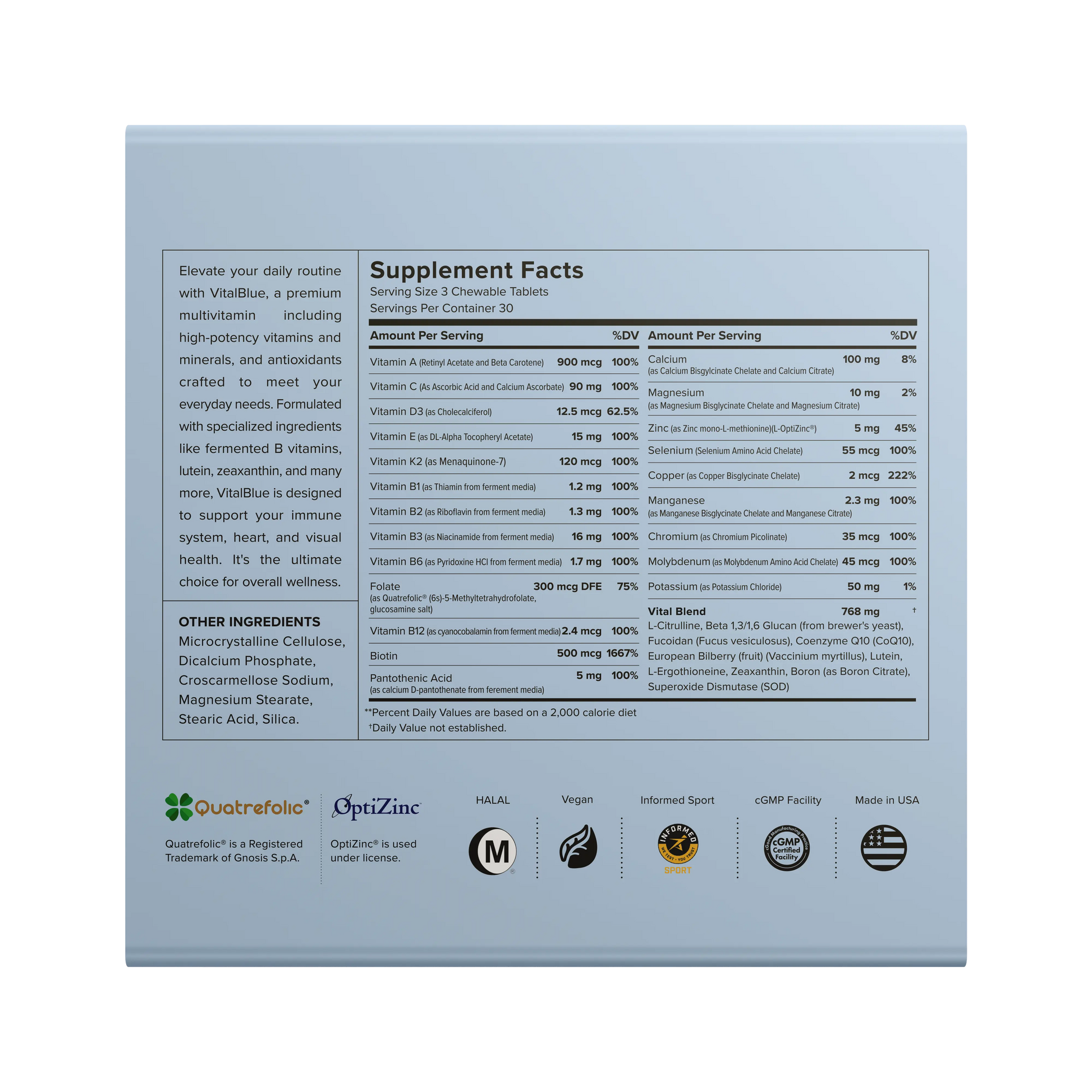 Elevate your daily routine with VitalBlue, a premium multivitamin including high-potency vitamins and minerals, and antioxidants crafted to meet your everyday needs. Formulated with specialized ingredients like fermented B vitamins, lutein, zeaxanthin, and many more, VitalBlue is designed to support your immune system, heart, and visual health. It's the ultimate choice for overall wellness.

OTHER INGREDIENTS
Microcrystalline Cellulose, Dicalcium Phosphate, Croscarmellose Sodium, Magnesium Stearate, Stearic Acid, Silica.

Supplement Facts
Serving Size 3 Chewable Tablets
Servings Per Container 30

| Amount Per Serving | | %DV |
|---|---|---|
| Vitamin A (Retinyl Acetate and Beta Carotene) | 900 mcg | 100% |
| Vitamin C (As Ascorbic Acid and Calcium Ascorbate) | 90 mg | 100% |
| Vitamin D3 (as Cholecalciferol) | 12.5 mcg | 62.5% |
| Vitamin E (as DL-Alpha Tocopheryl Acetate) | 15 mg | 100% |
| Vitamin K2 (as Menaquinone-7) | 120 mcg | 100% |
| Vitamin B1 (as Thiamin from ferment media) | 1.2 mg | 100% |
| Vitamin B2 (as Riboflavin from ferment media) | 1.3 mg | 100% |
| Vitamin B3 (as Niacinamide from ferment media) | 16 mg | 100% |
| Vitamin B6 (as Pyridoxine HCl from ferment media) | 1.7 mg | 100% |
| Folate (as Quatrefolic® (6s)-5-Methyltetrahydrofolate, glucosamine salt) | 300 mcg DFE | 75% |
| Vitamin B12 (as cyanocobalamin from ferment media) | 2.4 mcg | 100% |
| Biotin | 500 mcg | 1667% |
| Pantothenic Acid (as calcium D-pantothenate from ferement media) | 5 mg | 100% |

| Amount Per Serving | | %DV |
|---|---|---|
| Calcium (as Calcium Bisgylcinate Chelate and Calcium Citrate) | 100 mg | 8% |
| Magnesium (as Magnesium Bisglycinate Chelate and Magnesium Citrate) | 10 mg | 2% |
| Zinc (as Zinc mono-L-methionine)(L-OptiZinc®) | 5 mg | 45% |
| Selenium (Selenium Amino Acid Chelate) | 55 mcg | 100% |
| Copper (as Copper Bisglycinate Chelate) | 2 mcg | 222% |
| Manganese (as Manganese Bisglycinate Chelate and Manganese Citrate) | 2.3 mg | 100% |
| Chromium (as Chromium Picolinate) | 35 mcg | 100% |
| Molybdenum (as Molybdenum Amino Acid Chelate) | 45 mcg | 100% |
| Potassium (as Potassium Chloride) | 50 mg | 1% |
| Vital Blend | 768 mg | † |

L-Citrulline, Beta 1,3/1,6 Glucan (from brewer's yeast), Fucoidan (Fucus vesiculosus), Coenzyme Q10 (CoQ10), European Bilberry (fruit) (Vaccinium myrtillus), Lutein, L-Ergothioneine, Zeaxanthin, Boron (as Boron Citrate), Superoxide Dismutase (SOD)

**Percent Daily Values are based on a 2,000 calorie diet
†Daily Value not established.

Quatrefolic®
Quatrefolic® is a Registered Trademark of Gnosis S.p.A.

OptiZinc
OptiZinc® is used under license.

HALAL
M
Vegan
Informed Sport
INFORMED WE TEST · YOU TRUST SPORT
cGMP Facility
Good Manufacturing Practice cGMP Certified Facility
Made in USA